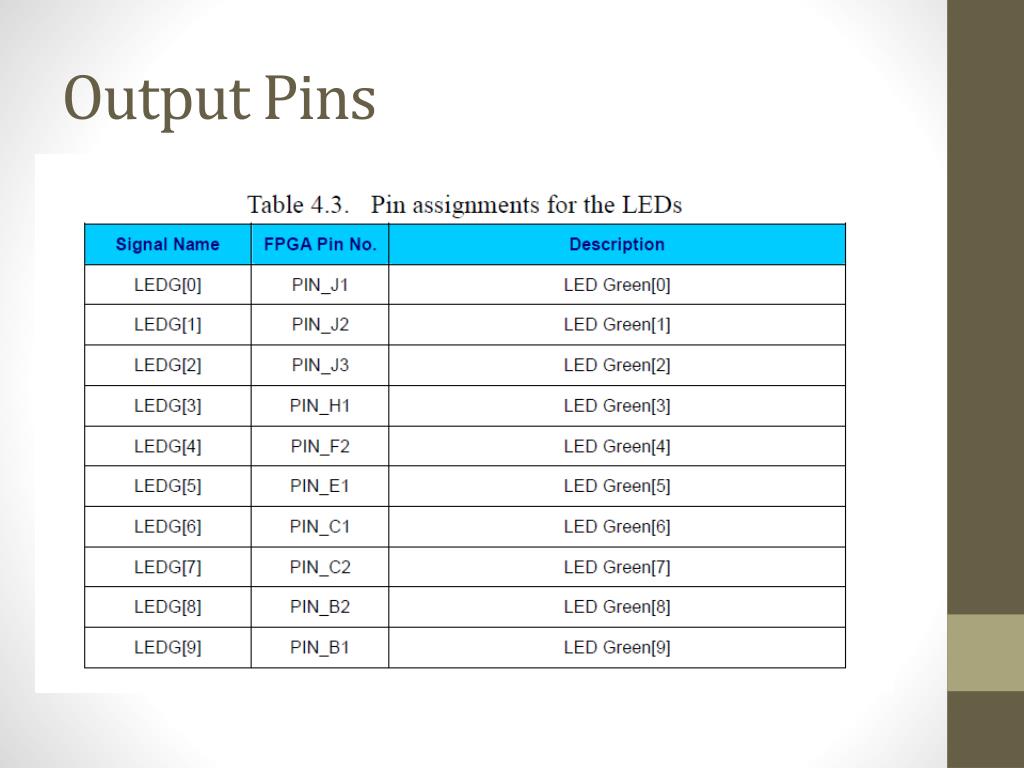 Output Pins

Table 4.3. Pin assignments for the LEDs

| Signal Name | FPGA Pin No. | Description |
|---|---|---|
| LEDG[0] | PIN_J1 | LED Green[0] |
| LEDG[1] | PIN_J2 | LED Green[1] |
| LEDG[2] | PIN_J3 | LED Green[2] |
| LEDG[3] | PIN_H1 | LED Green[3] |
| LEDG[4] | PIN_F2 | LED Green[4] |
| LEDG[5] | PIN_E1 | LED Green[5] |
| LEDG[6] | PIN_C1 | LED Green[6] |
| LEDG[7] | PIN_C2 | LED Green[7] |
| LEDG[8] | PIN_B2 | LED Green[8] |
| LEDG[9] | PIN_B1 | LED Green[9] |